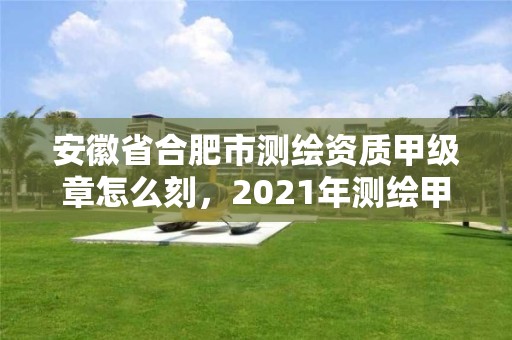 安徽省合肥市测绘资质甲级章怎么刻，2021年测绘甲